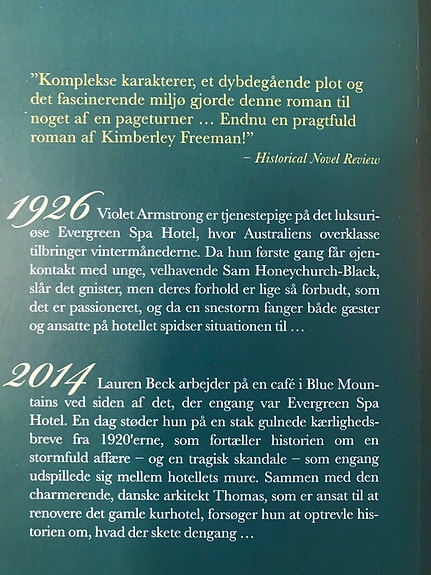 ”Komplekse karakterer, et dybdegående plot og det fascinerende miljø gjorde denne roman til noget af en pageturner … Endnu en pragtfuld roman af Kimberley Freeman!”

– Historical Novel Review

1926 Violet Armstrong er tjenestepige på det luksuriøse Evergreen Spa Hotel, hvor Australiens overklasse tilbringer vintermånederne. Da hun første gang får øjenkontakt med unge, velhavende Sam Honeychurch-Black, slår det gnister, men deres forhold er lige så forbudt, som det er passioneret, og da en snestorm fanger både gæster og ansatte på hotellet spidser situationen til …

2014 Lauren Beck arbejder på en café i Blue Mountains ved siden af det, der engang var Evergreen Spa Hotel. En dag støder hun på en stak gulnede kærlighedsbreve fra 1920'erne, som fortæller historien om en stormfuld affære – og en tragisk skandale – som engang udspillede sig mellem hotellets mure. Sammen med den charmerende, danske arkitekt Thomas, som er ansat til at renovere det gamle kurhotel, forsøger hun at optrevle historien om, hvad der skete dengang …